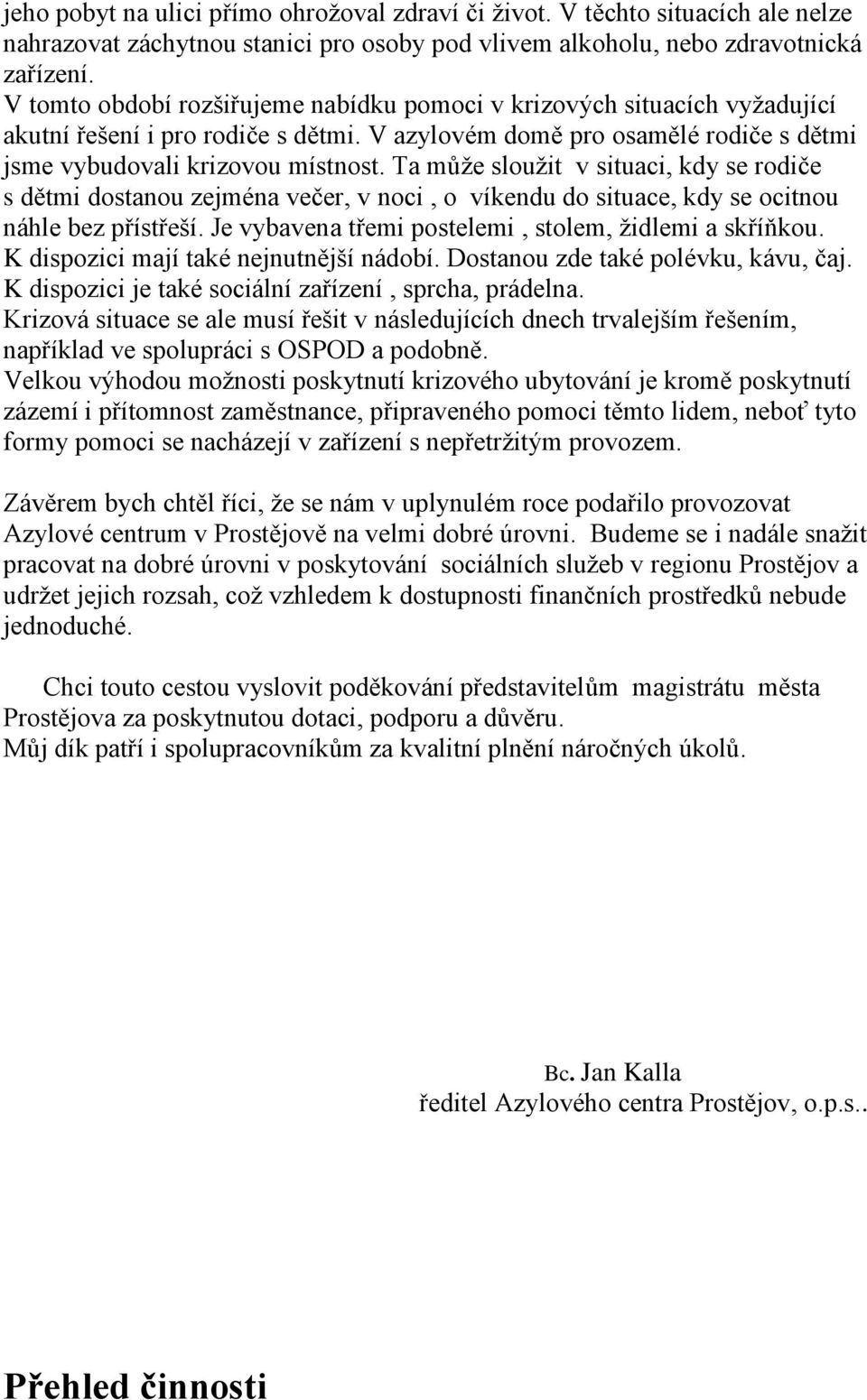 jeho pobyt na ulici přímo ohrožoval zdraví či život. V těchto situacích ale nelze nahrazovat záchytnou stanici pro osoby pod vlivem alkoholu, nebo zdravotnická zařízení.
V tomto období rozšiřujeme nabídku pomoci v krizových situacích vyžadující akutní řešení i pro rodiče s dětmi. V azylovém domě pro osamělé rodiče s dětmi jsme vybudovali krizovou místnost. Ta může sloužit v situaci, kdy se rodiče s dětmi dostanou zejména večer, v noci , o víkendu do situace, kdy se ocitnou náhle bez přístřeší. Je vybavena třemi postelemi , stolem, židlemi a skříňkou. K dispozici mají také nejnutnější nádobí. Dostanou zde také polévku, kávu, čaj. K dispozici je také sociální zařízení , sprcha, prádelna.
Krizová situace se ale musí řešit v následujících dnech trvalejším řešením, například ve spolupráci s OSPOD a podobně.
Velkou výhodou možnosti poskytnutí krizového ubytování je kromě poskytnutí zázemí i přítomnost zaměstnance, připraveného pomoci těmto lidem, neboť tyto formy pomoci se nacházejí v zařízení s nepřetržitým provozem.

Závěrem bych chtěl říci, že se nám v uplynulém roce podařilo provozovat Azylové centrum v Prostějově na velmi dobré úrovni. Budeme se i nadále snažit pracovat na dobré úrovni v poskytování sociálních služeb v regionu Prostějov a udržet jejich rozsah, což vzhledem k dostupnosti finančních prostředků nebude jednoduché.

Chci touto cestou vyslovit poděkování představitelům magistrátu města Prostějova za poskytnutou dotaci, podporu a důvěru.
Můj dík patří i spolupracovníkům za kvalitní plnění náročných úkolů.

Bc. Jan Kalla
ředitel Azylového centra Prostějov, o.p.s..

Přehled činnosti